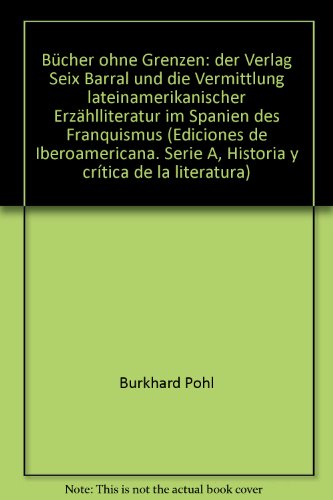 Bücher ohne Grenzen: der Verlag Seix Barral und die Vermittlung lateinamerikanischer Erzählliteratur im Spanien des Franquismus (Ediciones de Iberoamericana. Serie A, Historia y crítica de la literatura)

Burkhard Pohl

Note: This is not the actual book cover